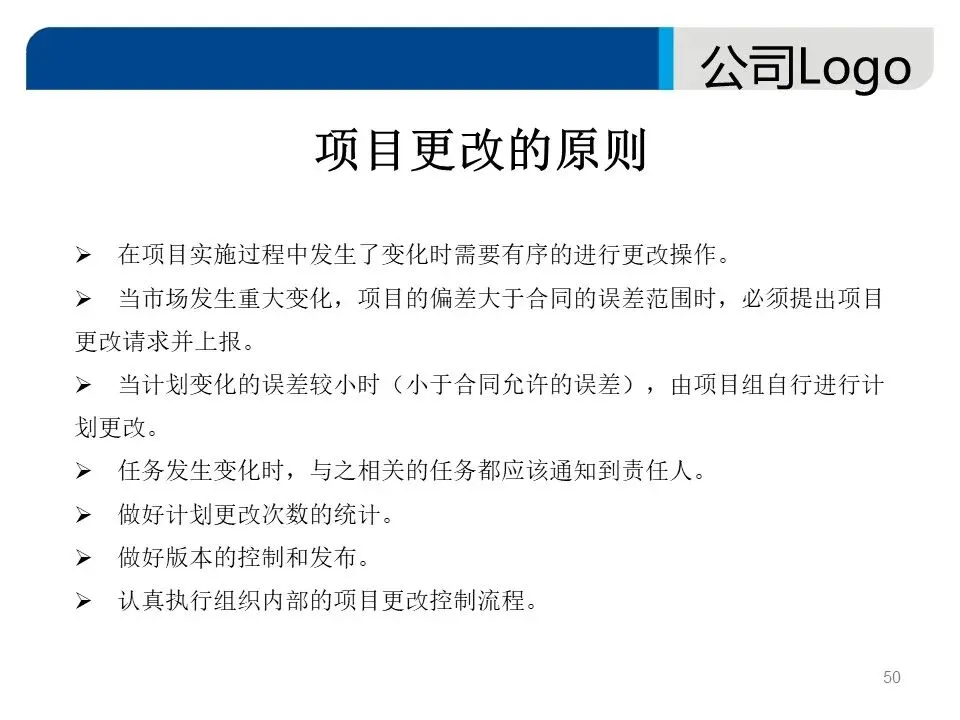 公司Logo

项目更改的原则

➢ 在项目实施过程中发生了变化时需要有序的进行更改操作。

➢ 当市场发生重大变化，项目的偏差大于合同的误差范围时，必须提出项目更改请求并上报。

➢ 当计划变化的误差较小时（小于合同允许的误差），由项目组自行进行计划更改。

➢ 任务发生变化时，与之相关的任务都应该通知到责任人。

➢ 做好计划更改次数的统计。

➢ 做好版本的控制和发布。

➢ 认真执行组织内部的项目更改控制流程。

50